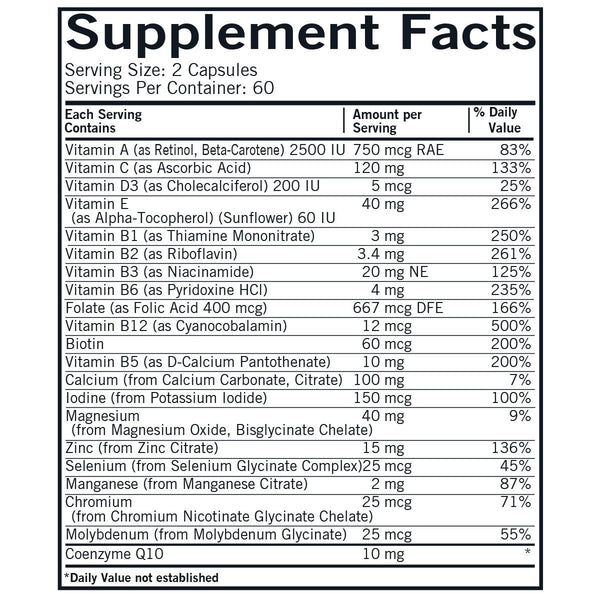 Supplement Facts
Serving Size: 2 Capsules
Servings Per Container: 60

| Each Serving Contains | Amount per Serving | % Daily Value |
|---|---|---|
| Vitamin A (as Retinol, Beta-Carotene) 2500 IU | 750 mcg RAE | 83% |
| Vitamin C (as Ascorbic Acid) | 120 mg | 133% |
| Vitamin D3 (as Cholecalciferol) 200 IU | 5 mcg | 25% |
| Vitamin E (as Alpha-Tocopherol) (Sunflower) 60 IU | 40 mg | 266% |
| Vitamin B1 (as Thiamine Mononitrate) | 3 mg | 250% |
| Vitamin B2 (as Riboflavin) | 3.4 mg | 261% |
| Vitamin B3 (as Niacinamide) | 20 mg NE | 125% |
| Vitamin B6 (as Pyridoxine HCl) | 4 mg | 235% |
| Folate (as Folic Acid 400 mcg) | 667 mcg DFE | 166% |
| Vitamin B12 (as Cyanocobalamin) | 12 mcg | 500% |
| Biotin | 60 mcg | 200% |
| Vitamin B5 (as D-Calcium Pantothenate) | 10 mg | 200% |
| Calcium (from Calcium Carbonate, Citrate) | 100 mg | 7% |
| Iodine (from Potassium Iodide) | 150 mcg | 100% |
| Magnesium (from Magnesium Oxide, Bisglycinate Chelate) | 40 mg | 9% |
| Zinc (from Zinc Citrate) | 15 mg | 136% |
| Selenium (from Selenium Glycinate Complex) | 25 mcg | 45% |
| Manganese (from Manganese Citrate) | 2 mg | 87% |
| Chromium (from Chromium Nicotinate Glycinate Chelate) | 25 mcg | 71% |
| Molybdenum (from Molybdenum Glycinate) | 25 mcg | 55% |
| Coenzyme Q10 | 10 mg | * |

*Daily Value not established